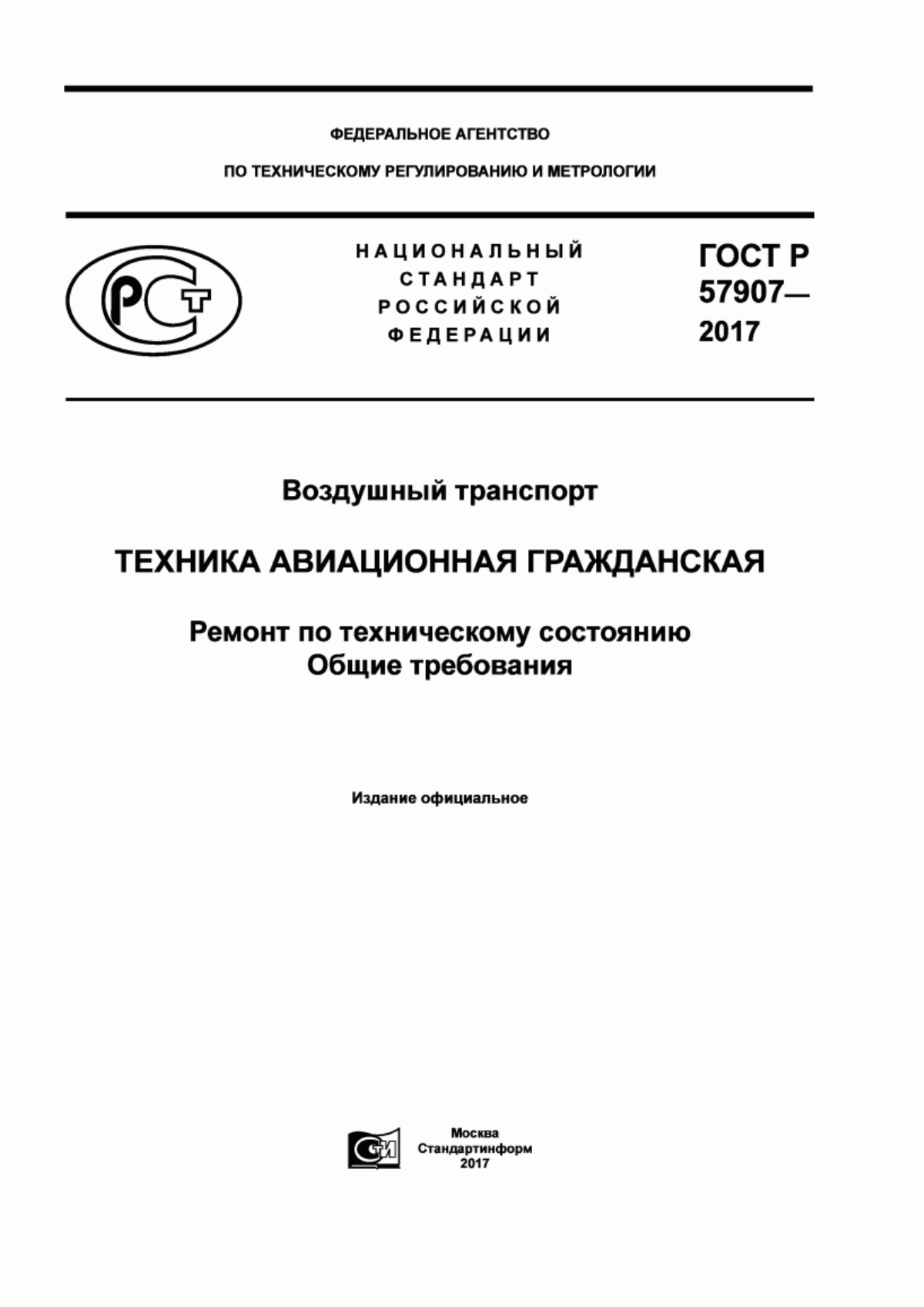 ФЕДЕРАЛЬНОЕ АГЕНТСТВО

ПО ТЕХНИЧЕСКОМУ РЕГУЛИРОВАНИЮ И МЕТРОЛОГИИ

РСТ

НАЦИОНАЛЬНЫЙ СТАНДАРТ РОССИЙСКОЙ ФЕДЕРАЦИИ

ГОСТ Р 57907— 2017

Воздушный транспорт

ТЕХНИКА АВИАЦИОННАЯ ГРАЖДАНСКАЯ

Ремонт по техническому состоянию
Общие требования

Издание официальное

СТИ

Москва
Стандартинформ
2017